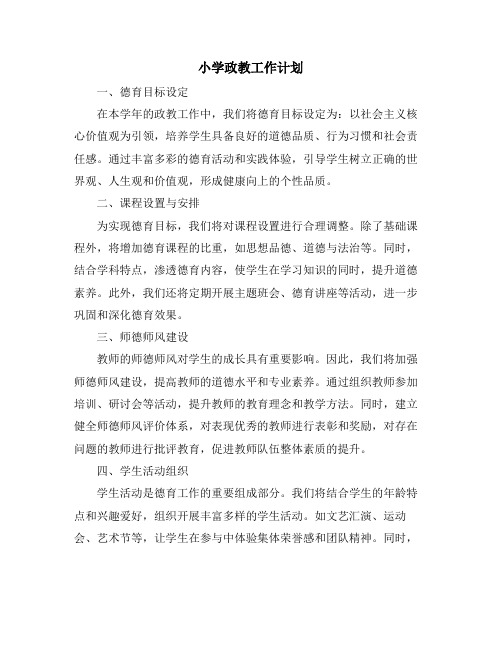 小学政教工作计划

一、德育目标设定

在本学年的政教工作中，我们将德育目标设定为：以社会主义核心价值观为引领，培养学生具备良好的道德品质、行为习惯和社会责任感。通过丰富多彩的德育活动和实践体验，引导学生树立正确的世界观、人生观和价值观，形成健康向上的个性品质。

二、课程设置与安排

为实现德育目标，我们将对课程设置进行合理调整。除了基础课程外，将增加德育课程的比重，如思想品德、道德与法治等。同时，结合学科特点，渗透德育内容，使学生在学习知识的同时，提升道德素养。此外，我们还将定期开展主题班会、德育讲座等活动，进一步巩固和深化德育效果。

三、师德师风建设

教师的师德师风对学生的成长具有重要影响。因此，我们将加强师德师风建设，提高教师的道德水平和专业素养。通过组织教师参加培训、研讨会等活动，提升教师的教育理念和教学方法。同时，建立健全师德师风评价体系，对表现优秀的教师进行表彰和奖励，对存在问题的教师进行批评教育，促进教师队伍整体素质的提升。

四、学生活动组织

学生活动是德育工作的重要组成部分。我们将结合学生的年龄特点和兴趣爱好，组织开展丰富多样的学生活动。如文艺汇演、运动会、艺术节等，让学生在参与中体验集体荣誉感和团队精神。同时，